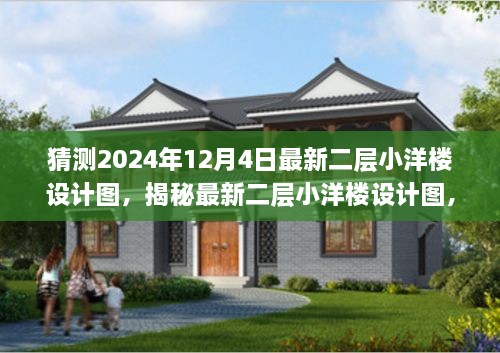 猜测2024年12月4日最新二层小洋楼设计图，揭秘最新二层小洋楼设计图，